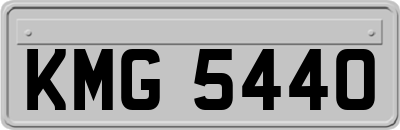 KMG 5440